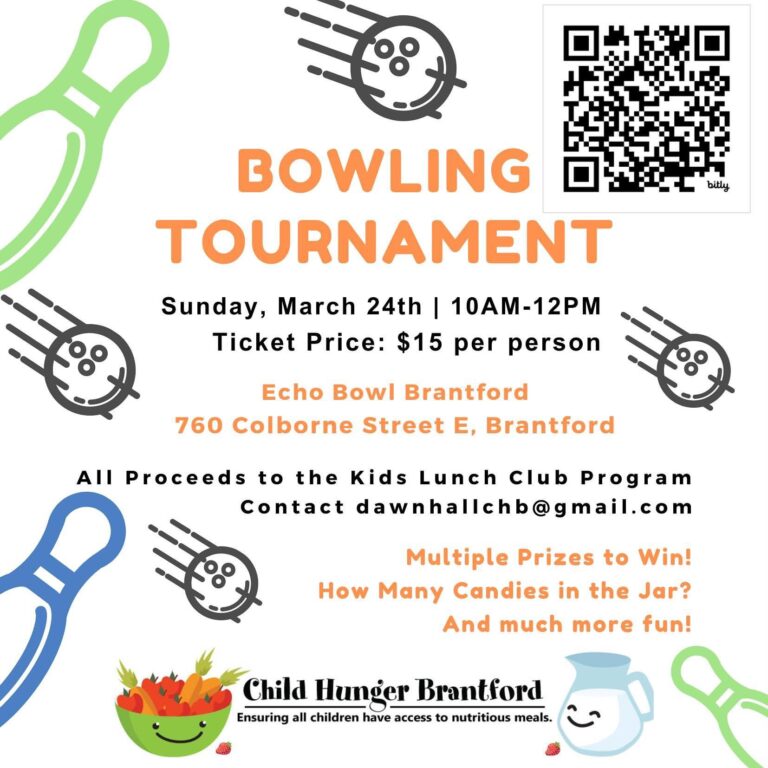 bitly

BOWLING TOURNAMENT

Sunday, March 24th | 10AM-12PM
Ticket Price: $15 per person

Echo Bowl Brantford
760 Colborne Street E, Brantford

All Proceeds to the Kids Lunch Club Program
Contact dawnhallchb@gmail.com

Multiple Prizes to Win!
How Many Candies in the Jar?
And much more fun!

Child Hunger Brantford
Ensuring all children have access to nutritious meals.